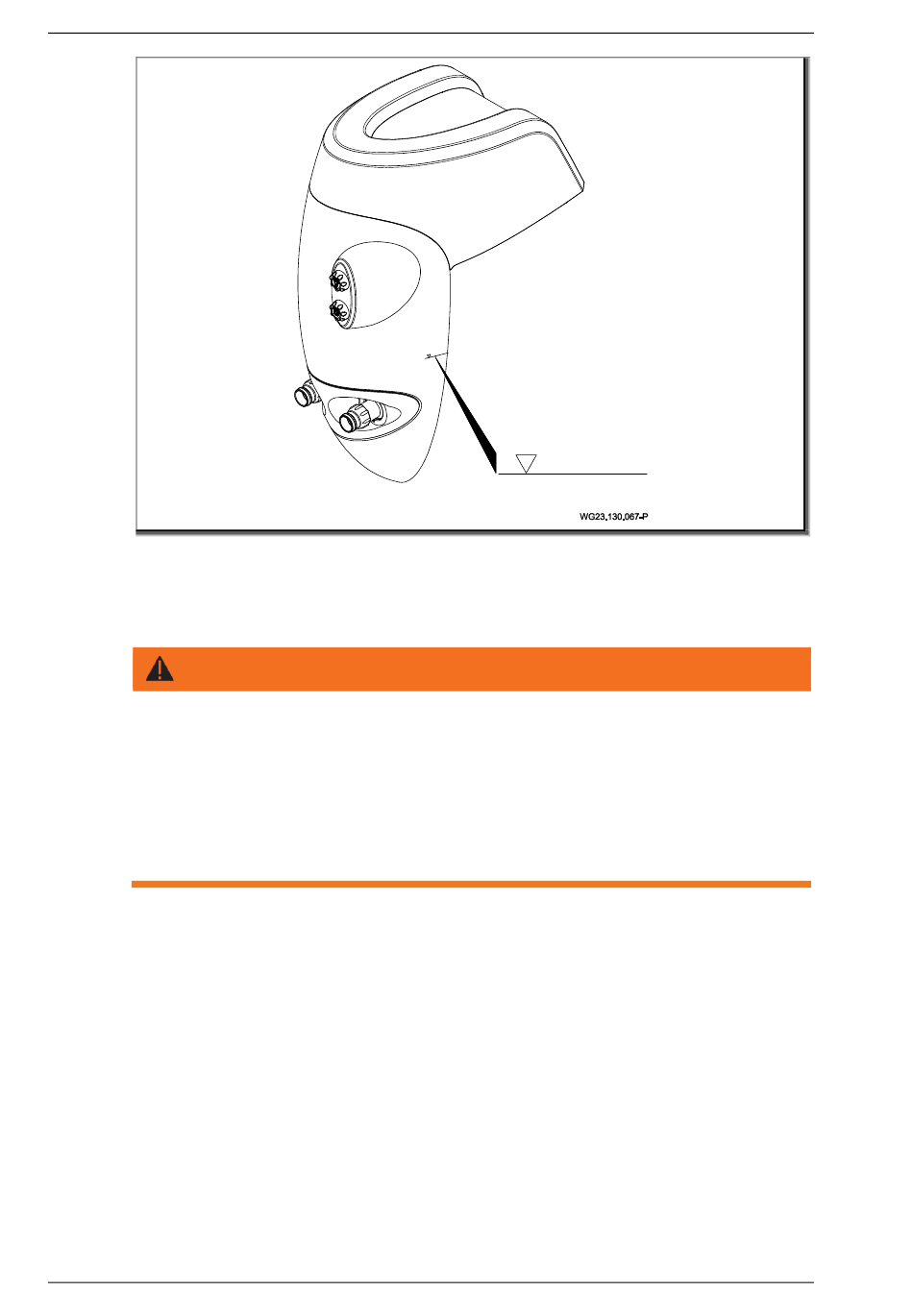 WG23,130,067-P